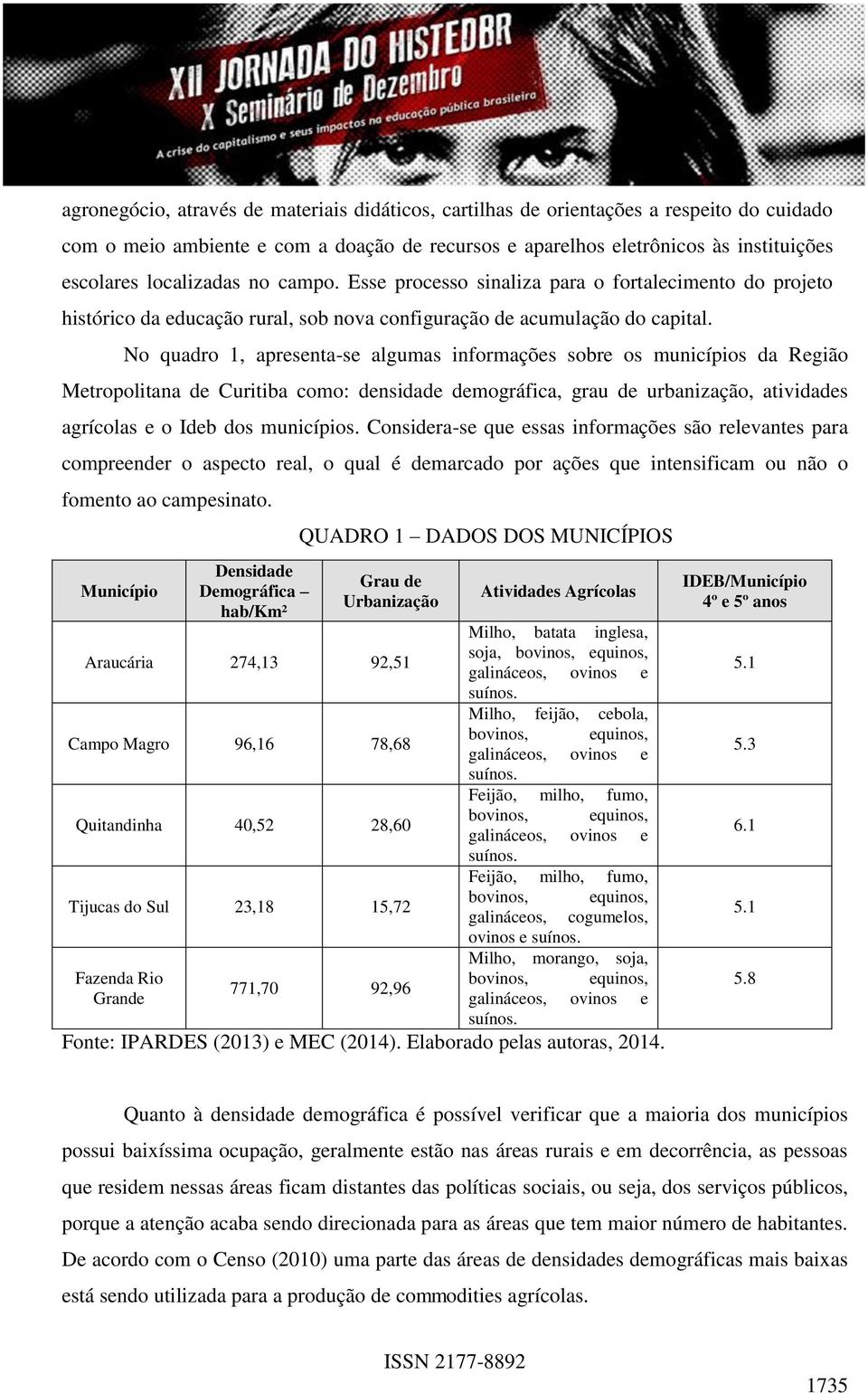 XII JORNADA DO HISTEDBR
X Seminário de Dezembro
A crise do capitalismo e seus impactos na educação pública brasileira

agronegócio, através de materiais didáticos, cartilhas de orientações a respeito do cuidado com o meio ambiente e com a doação de recursos e aparelhos eletrônicos às instituições escolares localizadas no campo. Esse processo sinaliza para o fortalecimento do projeto histórico da educação rural, sob nova configuração de acumulação do capital.

No quadro 1, apresenta-se algumas informações sobre os municípios da Região Metropolitana de Curitiba como: densidade demográfica, grau de urbanização, atividades agrícolas e o Ideb dos municípios. Considera-se que essas informações são relevantes para compreender o aspecto real, o qual é demarcado por ações que intensificam ou não o fomento ao campesinato.

QUADRO 1 – DADOS DOS MUNICÍPIOS

| Município | Densidade Demográfica – hab/Km² | Grau de Urbanização | Atividades Agrícolas | IDEB/Município 4º e 5º anos |
|---|---|---|---|---|
| Araucária | 274,13 | 92,51 | Milho, batata inglesa, soja, bovinos, equinos, galináceos, ovinos e suínos. | 5.1 |
| Campo Magro | 96,16 | 78,68 | Milho, feijão, cebola, bovinos, equinos, galináceos, ovinos e suínos. | 5.3 |
| Quitandinha | 40,52 | 28,60 | Feijão, milho, fumo, bovinos, equinos, galináceos, ovinos e suínos. | 6.1 |
| Tijucas do Sul | 23,18 | 15,72 | Feijão, milho, fumo, bovinos, equinos, galináceos, cogumelos, ovinos e suínos. | 5.1 |
| Fazenda Rio Grande | 771,70 | 92,96 | Milho, morango, soja, bovinos, equinos, galináceos, ovinos e suínos. | 5.8 |

Fonte: IPARDES (2013) e MEC (2014). Elaborado pelas autoras, 2014.

Quanto à densidade demográfica é possível verificar que a maioria dos municípios possui baixíssima ocupação, geralmente estão nas áreas rurais e em decorrência, as pessoas que residem nessas áreas ficam distantes das políticas sociais, ou seja, dos serviços públicos, porque a atenção acaba sendo direcionada para as áreas que tem maior número de habitantes. De acordo com o Censo (2010) uma parte das áreas de densidades demográficas mais baixas está sendo utilizada para a produção de commodities agrícolas.

ISSN 2177-8892

1735